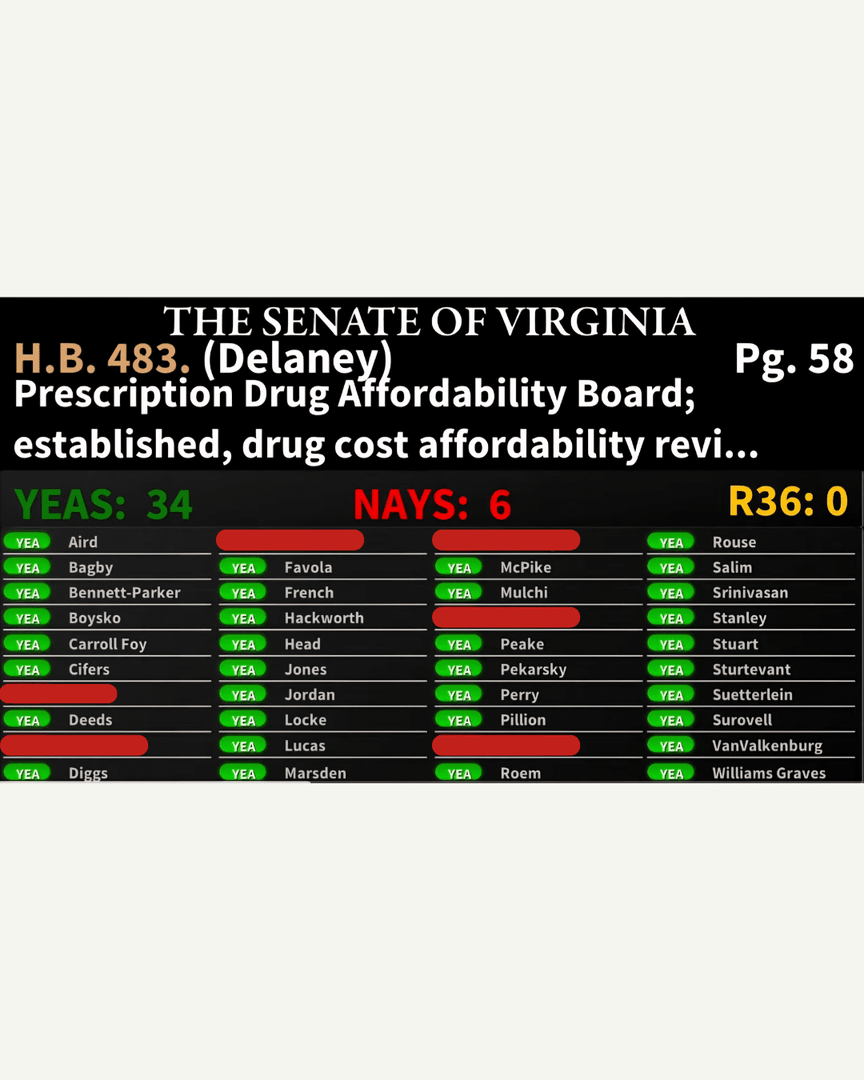 THE SENATE OF VIRGINIA

H.B. 483. (Delaney) Pg. 58

Prescription Drug Affordability Board; established, drug cost affordability revi...

YEAS: 34 NAYS: 6 R36: 0

YEA Aird
YEA Bagby
YEA Bennett-Parker
YEA Boysko
YEA Carroll Foy
YEA Cifers
YEA Deeds
YEA Diggs

YEA Favola
YEA French
YEA Hackworth
YEA Head
YEA Jones
YEA Jordan
YEA Locke
YEA Lucas
YEA Marsden

YEA McPike
YEA Mulchi
YEA Peake
YEA Pekarsky
YEA Perry
YEA Pillion
YEA Roem

YEA Rouse
YEA Salim
YEA Srinivasan
YEA Stanley
YEA Stuart
YEA Sturtevant
YEA Suetterlein
YEA Surovell
YEA VanValkenburg
YEA Williams Graves